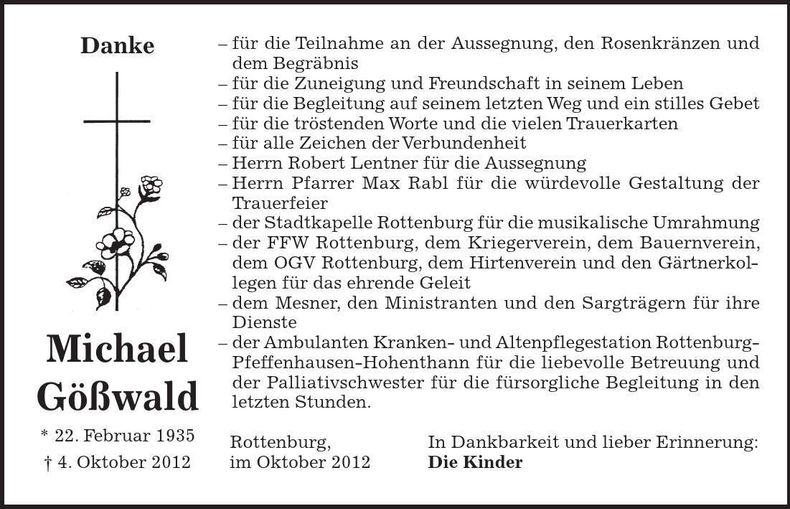 Danke

Michael Gößwald

* 22. Februar 1935
† 4. Oktober 2012

– für die Teilnahme an der Aussegnung, den Rosenkränzen und dem Begräbnis
– für die Zuneigung und Freundschaft in seinem Leben
– für die Begleitung auf seinem letzten Weg und ein stilles Gebet
– für die tröstenden Worte und die vielen Trauerkarten
– für alle Zeichen der Verbundenheit
– Herrn Robert Lentner für die Aussegnung
– Herrn Pfarrer Max Rabl für die würdevolle Gestaltung der Trauerfeier
– der Stadtkapelle Rottenburg für die musikalische Umrahmung
– der FFW Rottenburg, dem Kriegerverein, dem Bauernverein, dem OGV Rottenburg, dem Hirtenverein und den Gärtnerkollegen für das ehrende Geleit
– dem Mesner, den Ministranten und den Sargträgern für ihre Dienste
– der Ambulanten Kranken- und Altenpflegestation Rottenburg-Pfeffenhausen-Hohenthann für die liebevolle Betreuung und der Palliativschwester für die fürsorgliche Begleitung in den letzten Stunden.

Rottenburg,
im Oktober 2012

In Dankbarkeit und lieber Erinnerung:
Die Kinder